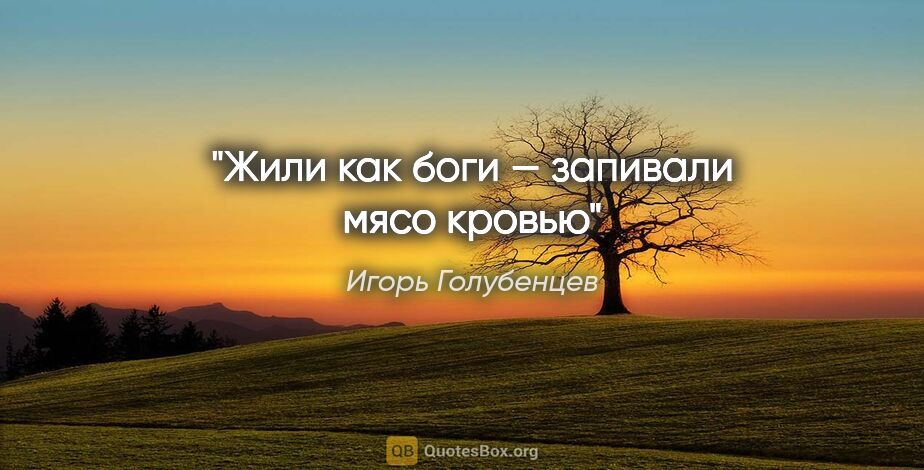 "Жили как боги — запивали мясо кровью"

Игорь Голубенцев

QB QuotesBox.org